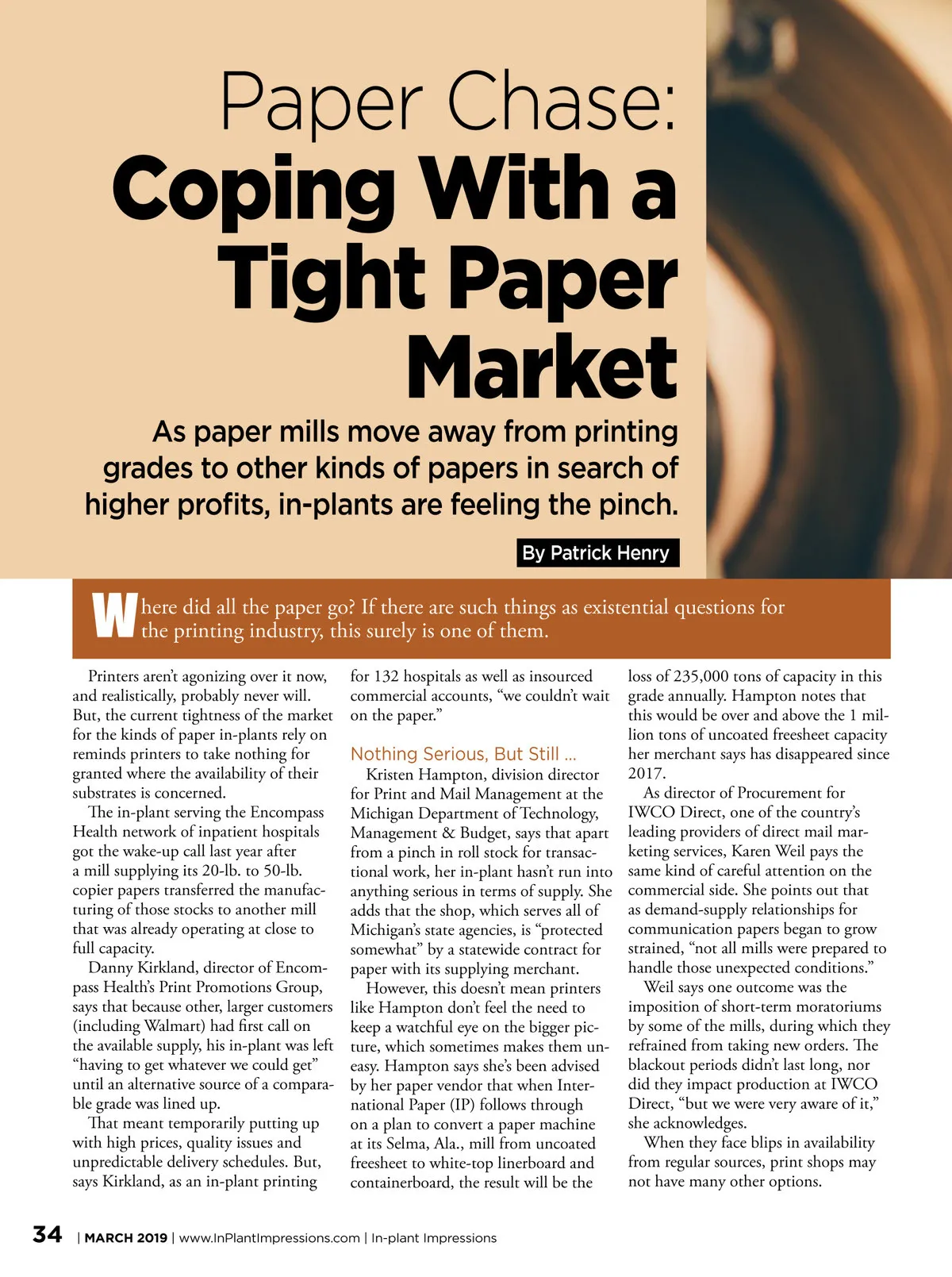 Paper Chase: Coping With a Tight Paper Market

As paper mills move away from printing grades to other kinds of papers in search of higher profits, in-plants are feeling the pinch.

By Patrick Henry

Where did all the paper go? If there are such things as existential questions for the printing industry, this surely is one of them.

Printers aren't agonizing over it now, and realistically, probably never will. But, the current tightness of the market for the kinds of paper in-plants rely on reminds printers to take nothing for granted where the availability of their substrates is concerned.

The in-plant serving the Encompass Health network of inpatient hospitals got the wake-up call last year after a mill supplying its 20-lb. to 50-lb. copier papers transferred the manufacturing of those stocks to another mill that was already operating at close to full capacity.

Danny Kirkland, director of Encompass Health's Print Promotions Group, says that because other, larger customers (including Walmart) had first call on the available supply, his in-plant was left "having to get whatever we could get" until an alternative source of a comparable grade was lined up.

That meant temporarily putting up with high prices, quality issues and unpredictable delivery schedules. But, says Kirkland, as an in-plant printing for 132 hospitals as well as insourced commercial accounts, "we couldn't wait on the paper."

Nothing Serious, But Still ...

Kristen Hampton, division director for Print and Mail Management at the Michigan Department of Technology, Management & Budget, says that apart from a pinch in roll stock for transactional work, her in-plant hasn't run into anything serious in terms of supply. She adds that the shop, which serves all of Michigan's state agencies, is "protected somewhat" by a statewide contract for paper with its supplying merchant.

However, this doesn't mean printers like Hampton don't feel the need to keep a watchful eye on the bigger picture, which sometimes makes them uneasy. Hampton says she's been advised by her paper vendor that when International Paper (IP) follows through on a plan to convert a paper machine at its Selma, Ala., mill from uncoated freesheet to white-top linerboard and containerboard, the result will be the loss of 235,000 tons of capacity in this grade annually. Hampton notes that this would be over and above the 1 million tons of uncoated freesheet capacity her merchant says has disappeared since 2017.

As director of Procurement for IWCO Direct, one of the country's leading providers of direct mail marketing services, Karen Weil pays the same kind of careful attention on the commercial side. She points out that as demand-supply relationships for communication papers began to grow strained, "not all mills were prepared to handle those unexpected conditions."

Weil says one outcome was the imposition of short-term moratoriums by some of the mills, during which they refrained from taking new orders. The blackout periods didn't last long, nor did they impact production at IWCO Direct, "but we were very aware of it," she acknowledges.

When they face blips in availability from regular sources, print shops may not have many other options.

34 | MARCH 2019 | www.InPlantImpressions.com | In-plant Impressions